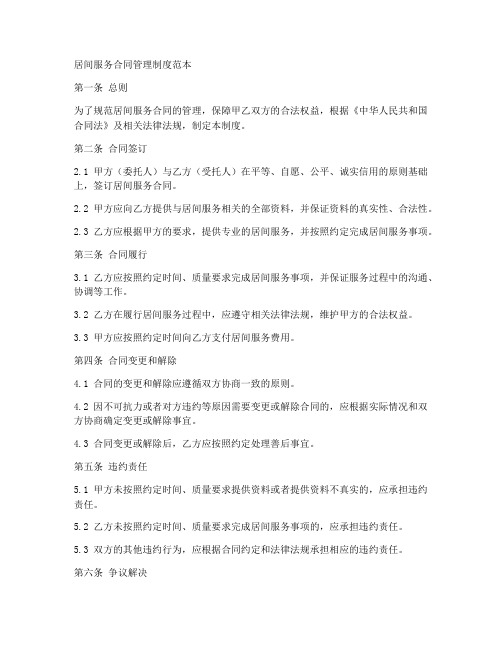 居间服务合同管理制度范本

第一条 总则

为了规范居间服务合同的管理，保障甲乙双方的合法权益，根据《中华人民共和国合同法》及相关法律法规，制定本制度。

第二条 合同签订

2.1 甲方（委托人）与乙方（受托人）在平等、自愿、公平、诚实信用的原则基础上，签订居间服务合同。

2.2 甲方应向乙方提供与居间服务相关的全部资料，并保证资料的真实性、合法性。

2.3 乙方应根据甲方的要求，提供专业的居间服务，并按照约定完成居间服务事项。

第三条 合同履行

3.1 乙方应按照约定时间、质量要求完成居间服务事项，并保证服务过程中的沟通、协调等工作。

3.2 乙方在履行居间服务过程中，应遵守相关法律法规，维护甲方的合法权益。

3.3 甲方应按照约定时间向乙方支付居间服务费用。

第四条 合同变更和解除

4.1 合同的变更和解除应遵循双方协商一致的原则。

4.2 因不可抗力或者对方违约等原因需要变更或解除合同的，应根据实际情况和双方协商确定变更或解除事宜。

4.3 合同变更或解除后，乙方应按照约定处理善后事宜。

第五条 违约责任

5.1 甲方未按照约定时间、质量要求提供资料或者提供资料不真实的，应承担违约责任。

5.2 乙方未按照约定时间、质量要求完成居间服务事项的，应承担违约责任。

5.3 双方的其他违约行为，应根据合同约定和法律法规承担相应的违约责任。

第六条 争议解决